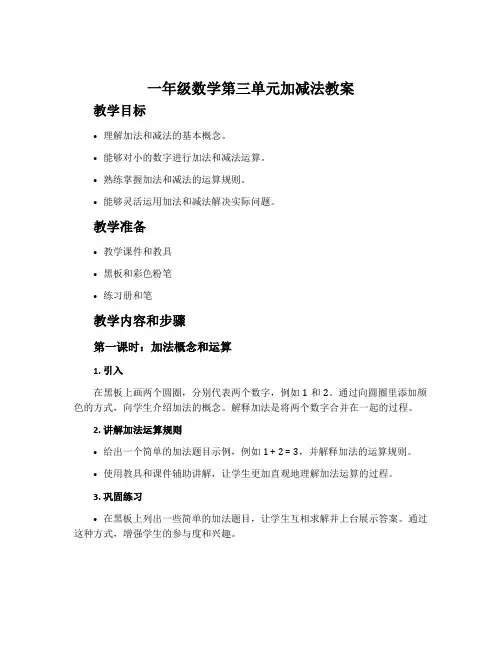 一年级数学第三单元加减法教案

教学目标

• 理解加法和减法的基本概念。

• 能够对小的数字进行加法和减法运算。

• 熟练掌握加法和减法的运算规则。

• 能够灵活运用加法和减法解决实际问题。

教学准备

• 教学课件和教具

• 黑板和彩色粉笔

• 练习册和笔

教学内容和步骤

第一课时：加法概念和运算

1. 引入

在黑板上画两个圆圈，分别代表两个数字，例如 1 和 2。通过向圆圈里添加颜色的方式，向学生介绍加法的概念。解释加法是将两个数字合并在一起的过程。

2. 讲解加法运算规则

• 给出一个简单的加法题目示例，例如 $1 + 2 = 3$，并解释加法的运算规则。

• 使用教具和课件辅助讲解，让学生更加直观地理解加法运算的过程。

3. 巩固练习

• 在黑板上列出一些简单的加法题目，让学生互相求解并上台展示答案。通过这种方式，增强学生的参与度和兴趣。